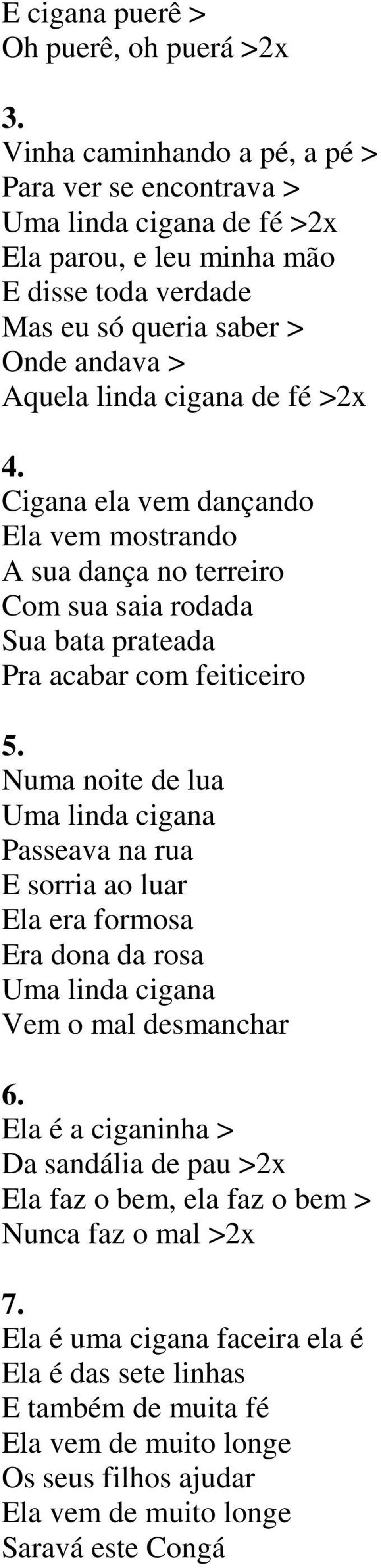 E cigana puerê >
Oh puerê, oh puerá >2x

3.
Vinha caminhando a pé, a pé >
Para ver se encontrava >
Uma linda cigana de fé >2x
Ela parou, e leu minha mão
E disse toda verdade
Mas eu só queria saber >
Onde andava >
Aquela linda cigana de fé >2x

4.
Cigana ela vem dançando
Ela vem mostrando
A sua dança no terreiro
Com sua saia rodada
Sua bata prateada
Pra acabar com feiticeiro

5.
Numa noite de lua
Uma linda cigana
Passeava na rua
E sorria ao luar
Ela era formosa
Era dona da rosa
Uma linda cigana
Vem o mal desmanchar

6.
Ela é a ciganinha >
Da sandália de pau >2x
Ela faz o bem, ela faz o bem >
Nunca faz o mal >2x

7.
Ela é uma cigana faceira ela é
Ela é das sete linhas
E também de muita fé
Ela vem de muito longe
Os seus filhos ajudar
Ela vem de muito longe
Saravá este Congá